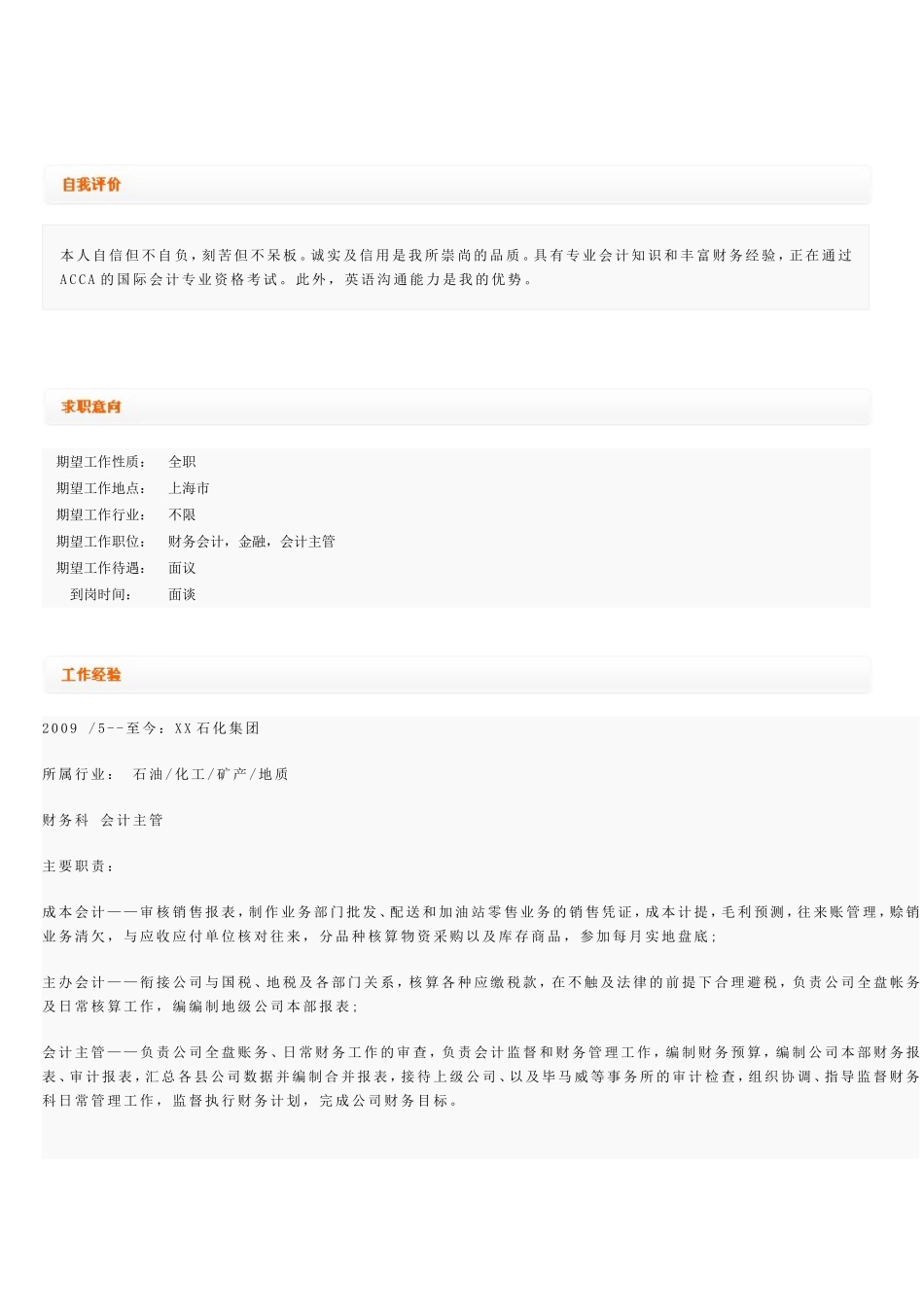 自我评价

本人自信但不自负，刻苦但不呆板。诚实及信用是我所崇尚的品质。具有专业会计知识和丰富财务经验，正在通过ACCA的国际会计专业资格考试。此外，英语沟通能力是我的优势。

求职意向

期望工作性质： 全职
期望工作地点： 上海市
期望工作行业： 不限
期望工作职位： 财务会计，金融，会计主管
期望工作待遇： 面议
到岗时间： 面谈

工作经验

2009 /5--至今：XX石化集团

所属行业： 石油/化工/矿产/地质

财务科 会计主管

主要职责：

成本会计——审核销售报表，制作业务部门批发、配送和加油站零售业务的销售凭证，成本计提，毛利预测，往来账管理，赊销业务清欠，与应收应付单位核对往来，分品种核算物资采购以及库存商品，参加每月实地盘底；

主办会计——衔接公司与国税、地税及各部门关系，核算各种应缴税款，在不触及法律的前提下合理避税，负责公司全盘帐务及日常核算工作，编编制地级公司本部报表；

会计主管——负责公司全盘账务、日常财务工作的审查，负责会计监督和财务管理工作，编制财务预算，编制公司本部财务报表、审计报表，汇总各县公司数据并编制合并报表，接待上级公司、以及毕马威等事务所的审计检查，组织协调、指导监督财务科日常管理工作，监督执行财务计划，完成公司财务目标。